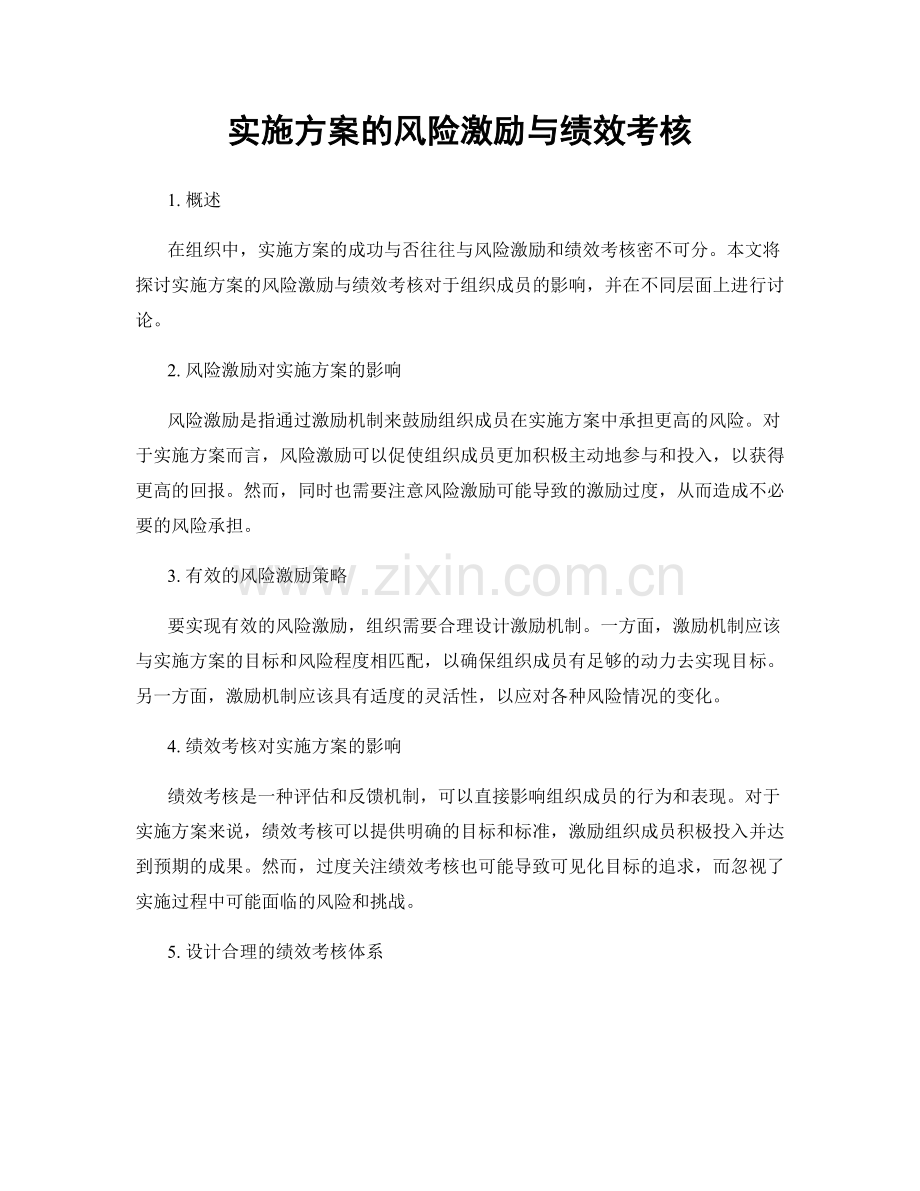 实施方案的风险激励与绩效考核

1.概述

在组织中，实施方案的成功与否往往与风险激励和绩效考核密不可分。本文将探讨实施方案的风险激励与绩效考核对于组织成员的影响，并在不同层面上进行讨论。

2.风险激励对实施方案的影响

风险激励是指通过激励机制来鼓励组织成员在实施方案中承担更高的风险。对于实施方案而言，风险激励可以促使组织成员更加积极主动地参与和投入，以获得更高的回报。然而，同时也需要注意风险激励可能导致的激励过度，从而造成不必要的风险承担。

3.有效的风险激励策略

要实现有效的风险激励，组织需要合理设计激励机制。一方面，激励机制应该与实施方案的目标和风险程度相匹配，以确保组织成员有足够的动力去实现目标。另一方面，激励机制应该具有适度的灵活性，以应对各种风险情况的变化。

4.绩效考核对实施方案的影响

绩效考核是一种评估和反馈机制，可以直接影响组织成员的行为和表现。对于实施方案来说，绩效考核可以提供明确的目标和标准，激励组织成员积极投入并达到预期的成果。然而，过度关注绩效考核也可能导致可见化目标的追求，而忽视了实施过程中可能面临的风险和挑战。

5.设计合理的绩效考核体系

www.zixin.com.cn